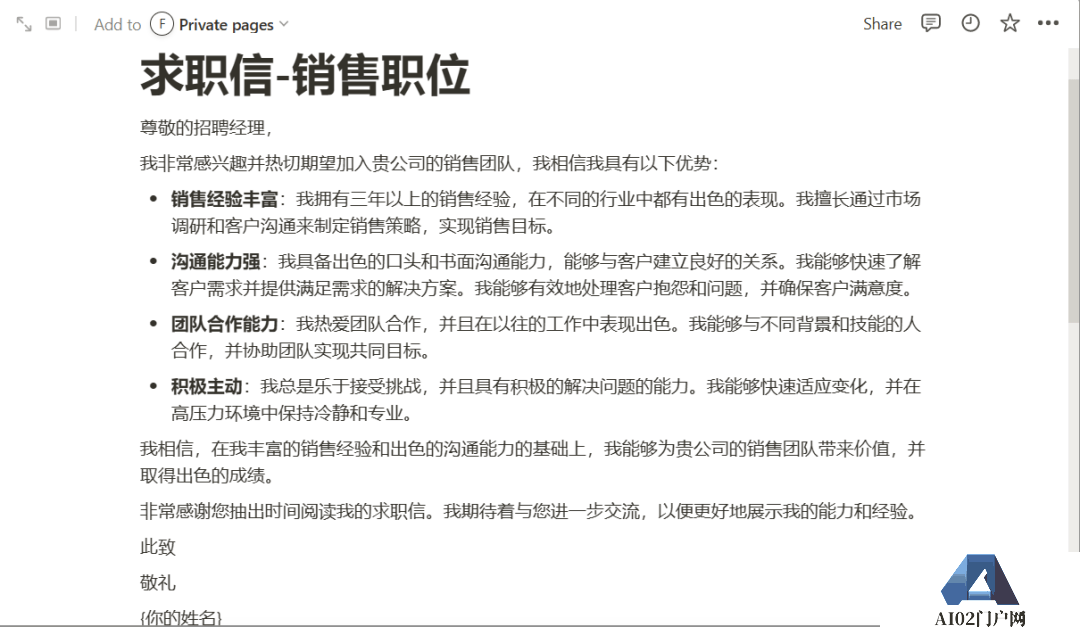 Add to F Private pages

Share

# 求职信-销售职位

尊敬的招聘经理，

我非常感兴趣并热切期望加入贵公司的销售团队，我相信我具有以下优势：

- **销售经验丰富**：我拥有三年以上的销售经验，在不同的行业中都有出色的表现。我擅长通过市场调研和客户沟通来制定销售策略，实现销售目标。
- **沟通能力强**：我具备出色的口头和书面沟通能力，能够与客户建立良好的关系。我能够快速了解客户需求并提供满足需求的解决方案。我能够有效地处理客户抱怨和问题，并确保客户满意度。
- **团队合作能力**：我热爱团队合作，并且在以往的工作中表现出色。我能够与不同背景和技能的人合作，并协助团队实现共同目标。
- **积极主动**：我总是乐于接受挑战，并且具有积极的解决问题的能力。我能够快速适应变化，并在高压力环境中保持冷静和专业。

我相信，在我丰富的销售经验和出色的沟通能力的基础上，我能够为贵公司的销售团队带来价值，并取得出色的成绩。

非常感谢您抽出时间阅读我的求职信。我期待着与您进一步交流，以便更好地展示我的能力和经验。

此致

敬礼

{你的姓名}

AI02门户网